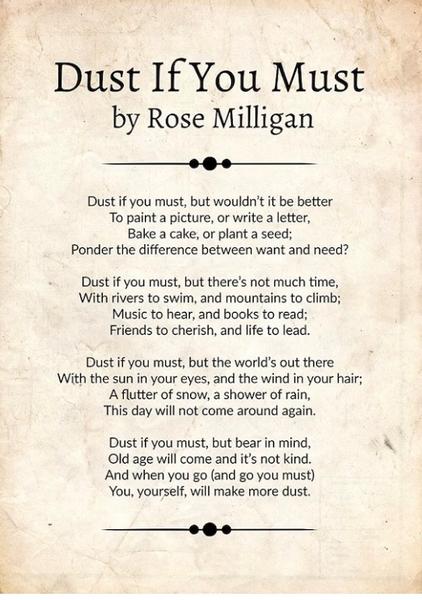 Dust If You Must
by Rose Milligan

Dust if you must, but wouldn't it be better
To paint a picture, or write a letter,
Bake a cake, or plant a seed;
Ponder the difference between want and need?

Dust if you must, but there's not much time,
With rivers to swim, and mountains to climb;
Music to hear, and books to read;
Friends to cherish, and life to lead.

Dust if you must, but the world's out there
With the sun in your eyes, and the wind in your hair;
A flutter of snow, a shower of rain,
This day will not come around again.

Dust if you must, but bear in mind,
Old age will come and it's not kind.
And when you go (and go you must)
You, yourself, will make more dust.